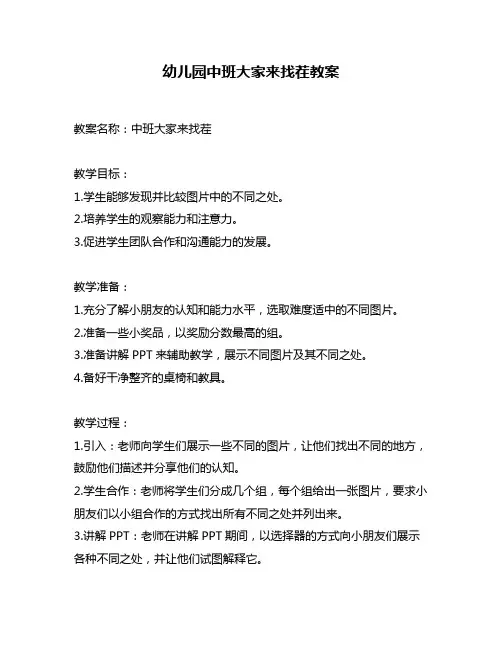 幼儿园中班大家来找茬教案

教案名称：中班大家来找茬

教学目标：
1.学生能够发现并比较图片中的不同之处。
2.培养学生的观察能力和注意力。
3.促进学生团队合作和沟通能力的发展。

教学准备：
1.充分了解小朋友的认知和能力水平，选取难度适中的不同图片。
2.准备一些小奖品，以奖励分数最高的组。
3.准备讲解 PPT 来辅助教学，展示不同图片及其不同之处。
4.备好干净整齐的桌椅和教具。

教学过程：
1.引入：老师向学生们展示一些不同的图片，让他们找出不同的地方，鼓励他们描述并分享他们的认知。
2.学生合作：老师将学生们分成几个组，每个组给出一张图片，要求小朋友们以小组合作的方式找出所有不同之处并列出来。
3.讲解 PPT：老师在讲解 PPT 期间，以选择器的方式向小朋友们展示各种不同之处，并让他们试图解释它。